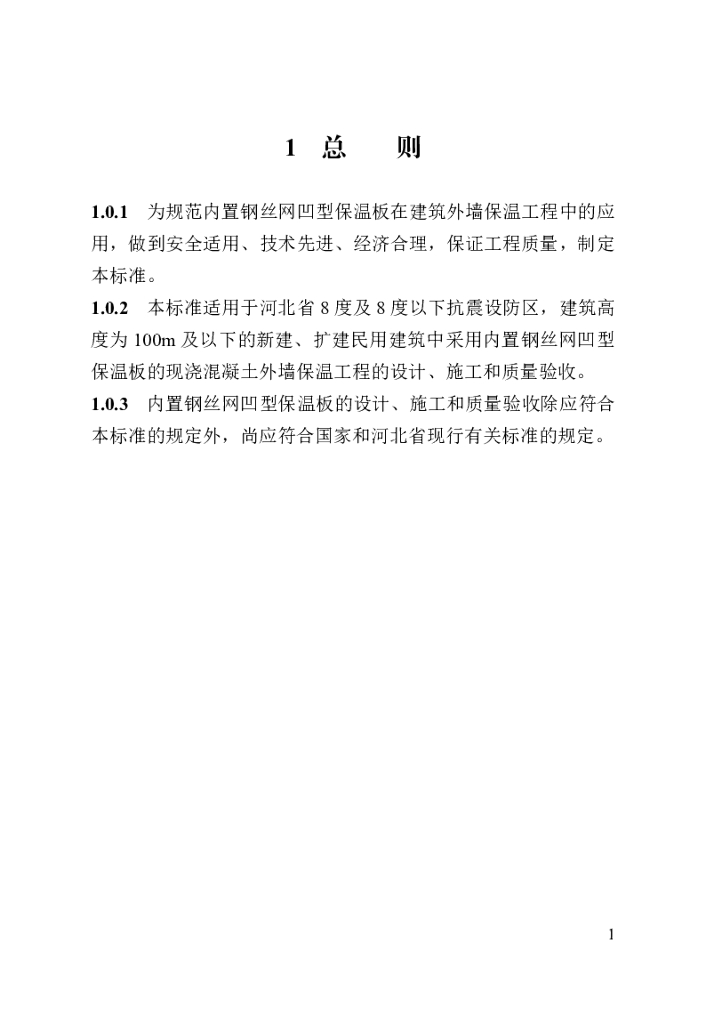 1 总 则

1.0.1 为规范内置钢丝网凹型保温板在建筑外墙保温工程中的应用，做到安全适用、技术先进、经济合理，保证工程质量，制定本标准。

1.0.2 本标准适用于河北省 8 度及 8 度以下抗震设防区，建筑高度为 100m 及以下的新建、扩建民用建筑中采用内置钢丝网凹型保温板的现浇混凝土外墙保温工程的设计、施工和质量验收。

1.0.3 内置钢丝网凹型保温板的设计、施工和质量验收除应符合本标准的规定外，尚应符合国家和河北省现行有关标准的规定。

1